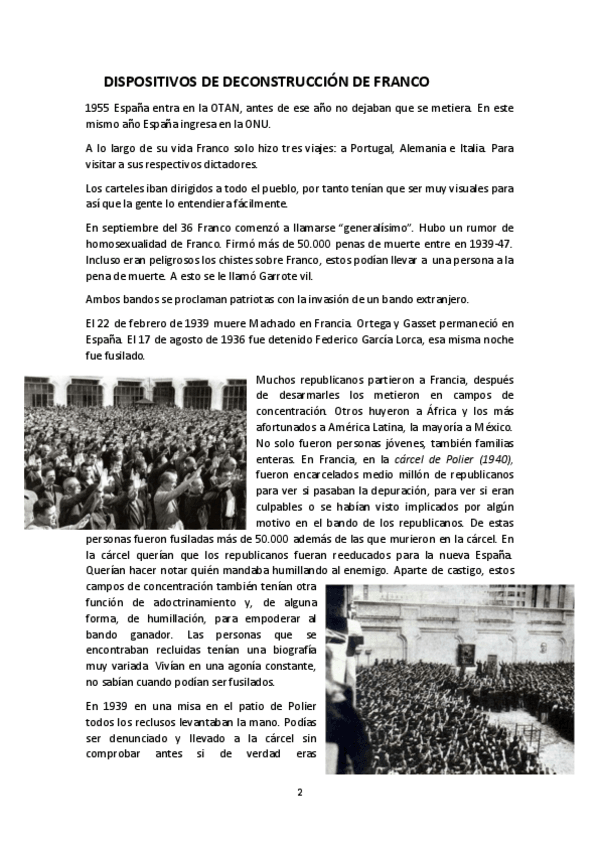 DISPOSITIVOS DE DECONSTRUCCIÓN DE FRANCO

1955 España entra en la OTAN, antes de ese año no dejaban que se metiera. En este mismo año España ingresa en la ONU.

A lo largo de su vida Franco solo hizo tres viajes: a Portugal, Alemania e Italia. Para visitar a sus respectivos dictadores.

Los carteles iban dirigidos a todo el pueblo, por tanto tenían que ser muy visuales para así que la gente lo entendiera fácilmente.

En septiembre del 36 Franco comenzó a llamarse "generalísimo". Hubo un rumor de homosexualidad de Franco. Firmó más de 50.000 penas de muerte entre en 1939-47. Incluso eran peligrosos los chistes sobre Franco, estos podían llevar a una persona a la pena de muerte. A esto se le llamó Garrote vil.

Ambos bandos se proclaman patriotas con la invasión de un bando extranjero.

El 22 de febrero de 1939 muere Machado en Francia. Ortega y Gasset permaneció en España. El 17 de agosto de 1936 fue detenido Federico García Lorca, esa misma noche fue fusilado.

Muchos republicanos partieron a Francia, después de desarmarles los metieron en campos de concentración. Otros huyeron a África y los más afortunados a América Latina, la mayoría a México. No solo fueron personas jóvenes, también familias enteras. En Francia, en la cárcel de Polier (1940), fueron encarcelados medio millón de republicanos para ver si pasaban la depuración, para ver si eran culpables o se habían visto implicados por algún motivo en el bando de los republicanos. De estas personas fueron fusiladas más de 50.000 además de las que murieron en la cárcel. En la cárcel querían que los republicanos fueran reeducados para la nueva España. Querían hacer notar quién mandaba humillando al enemigo. Aparte de castigo, estos campos de concentración también tenían otra función de adoctrinamiento y, de alguna forma, de humillación, para empoderar al bando ganador. Las personas que se encontraban recluidas tenían una biografía muy variada. Vivían en una agonía constante, no sabían cuando podían ser fusilados.

En 1939 en una misa en el patio de Polier todos los reclusos levantaban la mano. Podías ser denunciado y llevado a la cárcel sin comprobar antes si de verdad eras

2